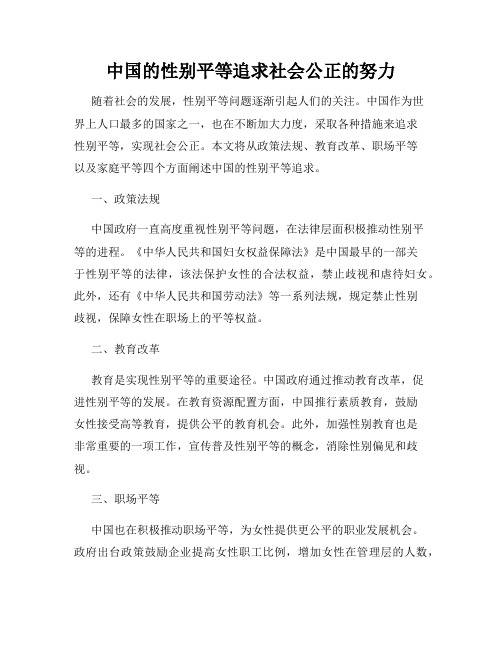 中国的性别平等追求社会公正的努力

随着社会的发展，性别平等问题逐渐引起人们的关注。中国作为世界上人口最多的国家之一，也在不断加大力度，采取各种措施来追求性别平等，实现社会公正。本文将从政策法规、教育改革、职场平等以及家庭平等四个方面阐述中国的性别平等追求。

一、政策法规

中国政府一直高度重视性别平等问题，在法律层面积极推动性别平等的进程。《中华人民共和国妇女权益保障法》是中国最早的一部关于性别平等的法律，该法保护女性的合法权益，禁止歧视和虐待妇女。此外，还有《中华人民共和国劳动法》等一系列法规，规定禁止性别歧视，保障女性在职场上的平等权益。

二、教育改革

教育是实现性别平等的重要途径。中国政府通过推动教育改革，促进性别平等的发展。在教育资源配置方面，中国推行素质教育，鼓励女性接受高等教育，提供公平的教育机会。此外，加强性别教育也是非常重要的一项工作，宣传普及性别平等的概念，消除性别偏见和歧视。

三、职场平等

中国也在积极推动职场平等，为女性提供更公平的职业发展机会。政府出台政策鼓励企业提高女性职工比例，增加女性在管理层的人数，